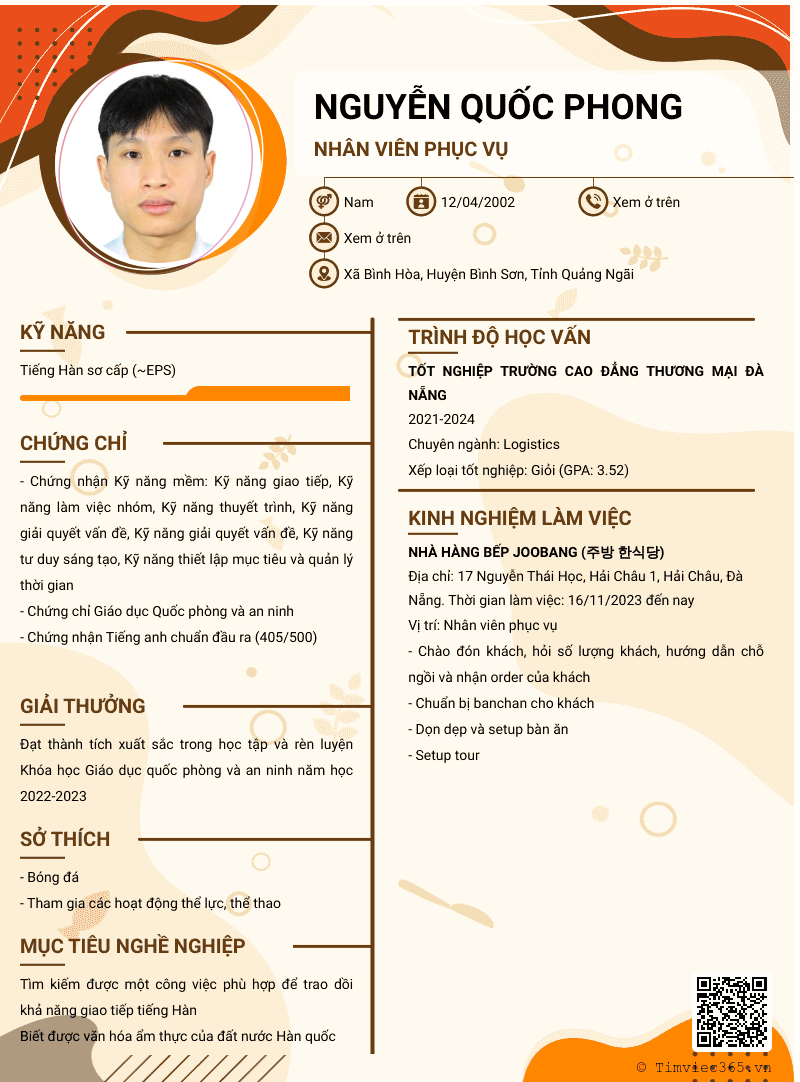 NGUYỄN QUỐC PHONG

NHÂN VIÊN PHỤC VỤ

Nam

12/04/2002

Xem ở trên

Xem ở trên

Xã Bình Hòa, Huyện Bình Sơn, Tỉnh Quảng Ngãi

KỸ NĂNG

Tiếng Hàn sơ cấp (~EPS)

CHỨNG CHỈ

- Chứng nhận Kỹ năng mềm: Kỹ năng giao tiếp, Kỹ năng làm việc nhóm, Kỹ năng thuyết trình, Kỹ năng giải quyết vấn đề, Kỹ năng giải quyết vấn đề, Kỹ năng tư duy sáng tạo, Kỹ năng thiết lập mục tiêu và quản lý thời gian

- Chứng chỉ Giáo dục Quốc phòng và an ninh

- Chứng nhận Tiếng anh chuẩn đầu ra (405/500)

GIẢI THƯỞNG

Đạt thành tích xuất sắc trong học tập và rèn luyện Khóa học Giáo dục quốc phòng và an ninh năm học 2022-2023

SỞ THÍCH

- Bóng đá

- Tham gia các hoạt động thể lực, thể thao

MỤC TIÊU NGHỀ NGHIỆP

Tìm kiếm được một công việc phù hợp để trao dồi khả năng giao tiếp tiếng Hàn

Biết được văn hóa ẩm thực của đất nước Hàn quốc

TRÌNH ĐỘ HỌC VẤN

TỐT NGHIỆP TRƯỜNG CAO ĐẲNG THƯƠNG MẠI ĐÀ NẴNG

2021-2024

Chuyên ngành: Logistics

Xếp loại tốt nghiệp: Giỏi (GPA: 3.52)

KINH NGHIỆM LÀM VIỆC

NHÀ HÀNG BẾP JOOBANG (주방 한식당)

Địa chỉ: 17 Nguyễn Thái Học, Hải Châu 1, Hải Châu, Đà Nẵng. Thời gian làm việc: 16/11/2023 đến nay

Vị trí: Nhân viên phục vụ

- Chào đón khách, hỏi số lượng khách, hướng dẫn chỗ ngồi và nhận order của khách

- Chuẩn bị banchan cho khách

- Dọn dẹp và setup bàn ăn

- Setup tour

© Timviec365.vn